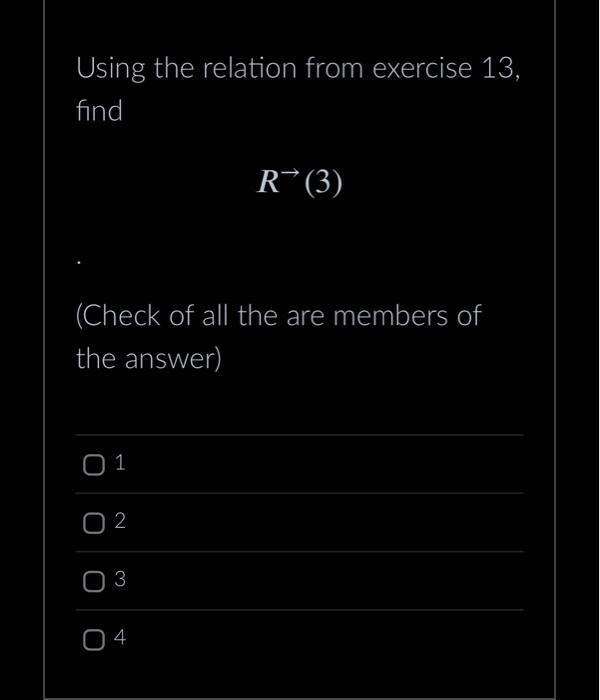 Using the relation from exercise 13, find

$R^{\rightarrow}(3)$

.

(Check of all the are members of the answer)

1

2

3

4